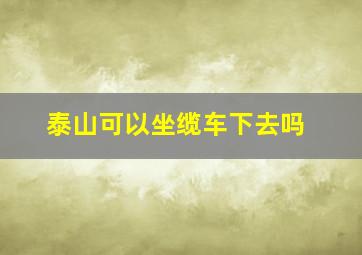 泰山可以坐缆车下去吗